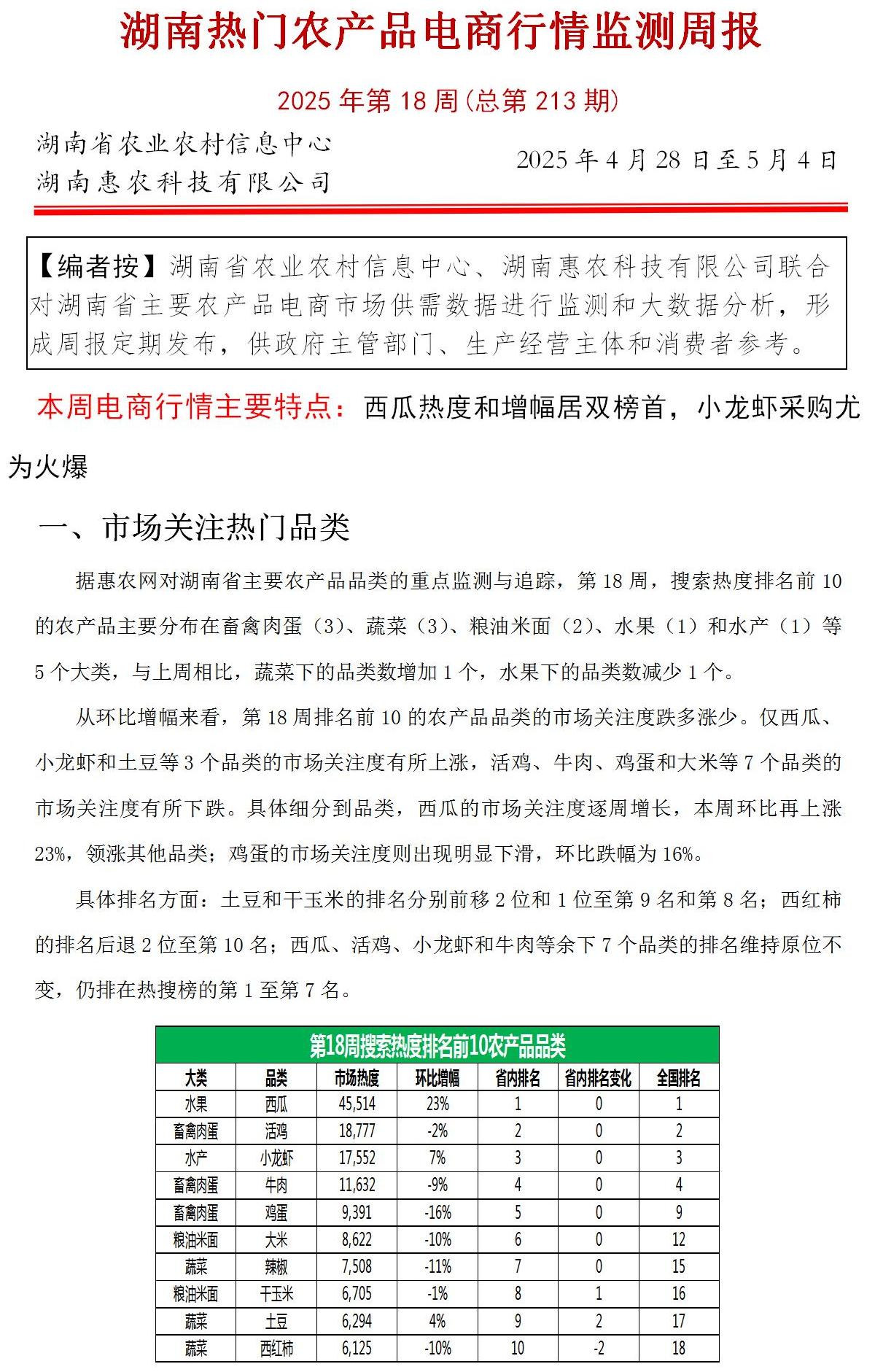 湖南热门农产品电商行情监测周报

2025年第18周(总第213期)

湖南省农业农村信息中心
湖南惠农科技有限公司

2025年4月28日至5月4日

【编者按】湖南省农业农村信息中心、湖南惠农科技有限公司联合对湖南省主要农产品电商市场供需数据进行监测和大数据分析，形成周报定期发布，供政府主管部门、生产经营主体和消费者参考。

本周电商行情主要特点：西瓜热度和增幅居双榜首，小龙虾采购尤为火爆

一、市场关注热门品类

据惠农网对湖南省主要农产品品类的重点监测与追踪，第18周，搜索热度排名前10的农产品主要分布在畜禽肉蛋（3）、蔬菜（3）、粮油米面（2）、水果（1）和水产（1）等5个大类，与上周相比，蔬菜下的品类数增加1个，水果下的品类数减少1个。

从环比增幅来看，第18周排名前10的农产品品类的市场关注度跌多涨少。仅西瓜、小龙虾和土豆等3个品类的市场关注度有所上涨，活鸡、牛肉、鸡蛋和大米等7个品类的市场关注度有所下跌。具体细分到品类，西瓜的市场关注度逐周增长，本周环比再上涨23%，领涨其他品类；鸡蛋的市场关注度则出现明显下滑，环比跌幅为16%。

具体排名方面：土豆和干玉米的排名分别前移2位和1位至第9名和第8名；西红柿的排名后退2位至第10名；西瓜、活鸡、小龙虾和牛肉等余下7个品类的排名维持原位不变，仍排在热搜榜的第1至第7名。

第18周搜索热度排名前10农产品品类

| 大类 | 品类 | 市场热度 | 环比增幅 | 省内排名 | 省内排名变化 | 全国排名 |
|---|---|---|---|---|---|---|
| 水果 | 西瓜 | 45,514 | 23% | 1 | 0 | 1 |
| 畜禽肉蛋 | 活鸡 | 18,777 | -2% | 2 | 0 | 2 |
| 水产 | 小龙虾 | 17,552 | 7% | 3 | 0 | 3 |
| 畜禽肉蛋 | 牛肉 | 11,632 | -9% | 4 | 0 | 4 |
| 畜禽肉蛋 | 鸡蛋 | 9,391 | -16% | 5 | 0 | 9 |
| 粮油米面 | 大米 | 8,622 | -10% | 6 | 0 | 12 |
| 蔬菜 | 辣椒 | 7,508 | -11% | 7 | 0 | 15 |
| 粮油米面 | 干玉米 | 6,705 | -1% | 8 | 1 | 16 |
| 蔬菜 | 土豆 | 6,294 | 4% | 9 | 2 | 17 |
| 蔬菜 | 西红柿 | 6,125 | -10% | 10 | -2 | 18 |